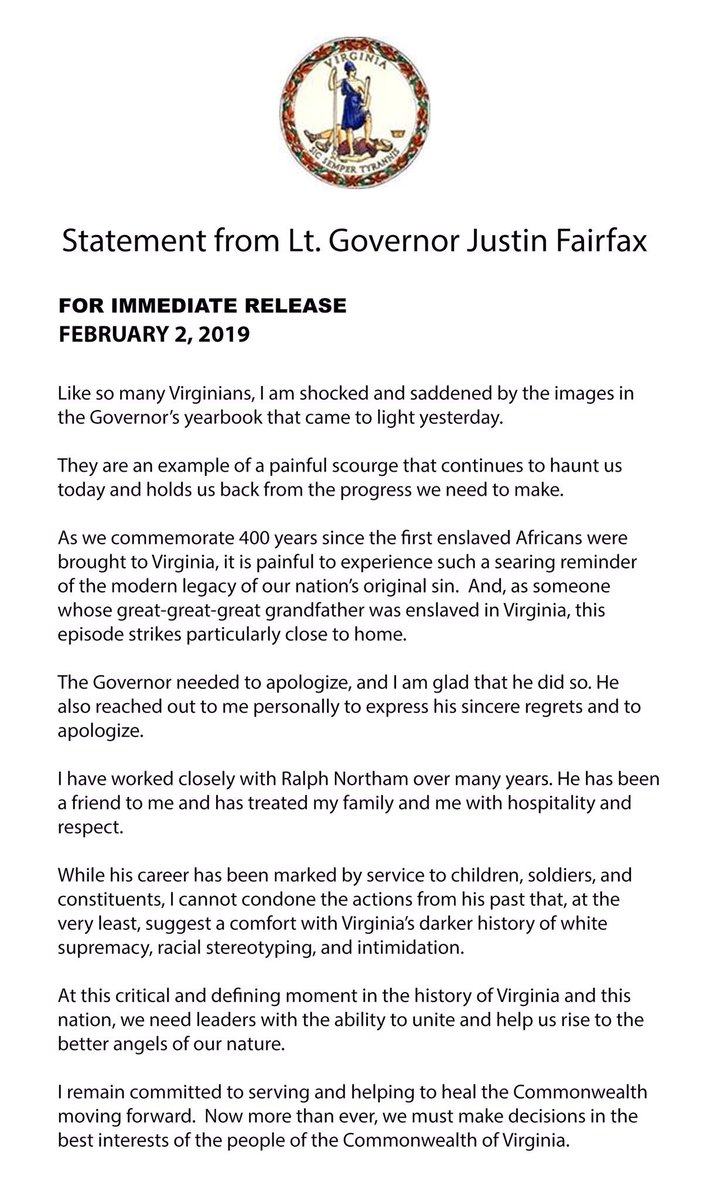 VIRGINIA
SIC SEMPER TYRANNIS

Statement from Lt. Governor Justin Fairfax

FOR IMMEDIATE RELEASE
FEBRUARY 2, 2019

Like so many Virginians, I am shocked and saddened by the images in the Governor's yearbook that came to light yesterday.

They are an example of a painful scourge that continues to haunt us today and holds us back from the progress we need to make.

As we commemorate 400 years since the first enslaved Africans were brought to Virginia, it is painful to experience such a searing reminder of the modern legacy of our nation's original sin. And, as someone whose great-great-great grandfather was enslaved in Virginia, this episode strikes particularly close to home.

The Governor needed to apologize, and I am glad that he did so. He also reached out to me personally to express his sincere regrets and to apologize.

I have worked closely with Ralph Northam over many years. He has been a friend to me and has treated my family and me with hospitality and respect.

While his career has been marked by service to children, soldiers, and constituents, I cannot condone the actions from his past that, at the very least, suggest a comfort with Virginia's darker history of white supremacy, racial stereotyping, and intimidation.

At this critical and defining moment in the history of Virginia and this nation, we need leaders with the ability to unite and help us rise to the better angels of our nature.

I remain committed to serving and helping to heal the Commonwealth moving forward. Now more than ever, we must make decisions in the best interests of the people of the Commonwealth of Virginia.